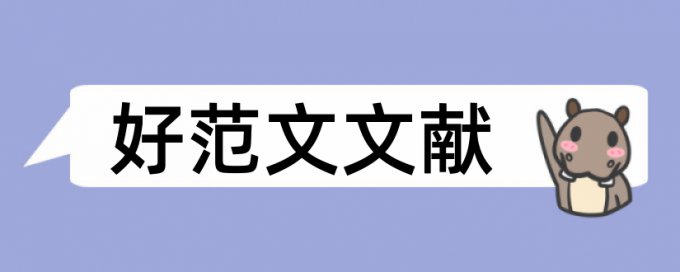 好范文文献